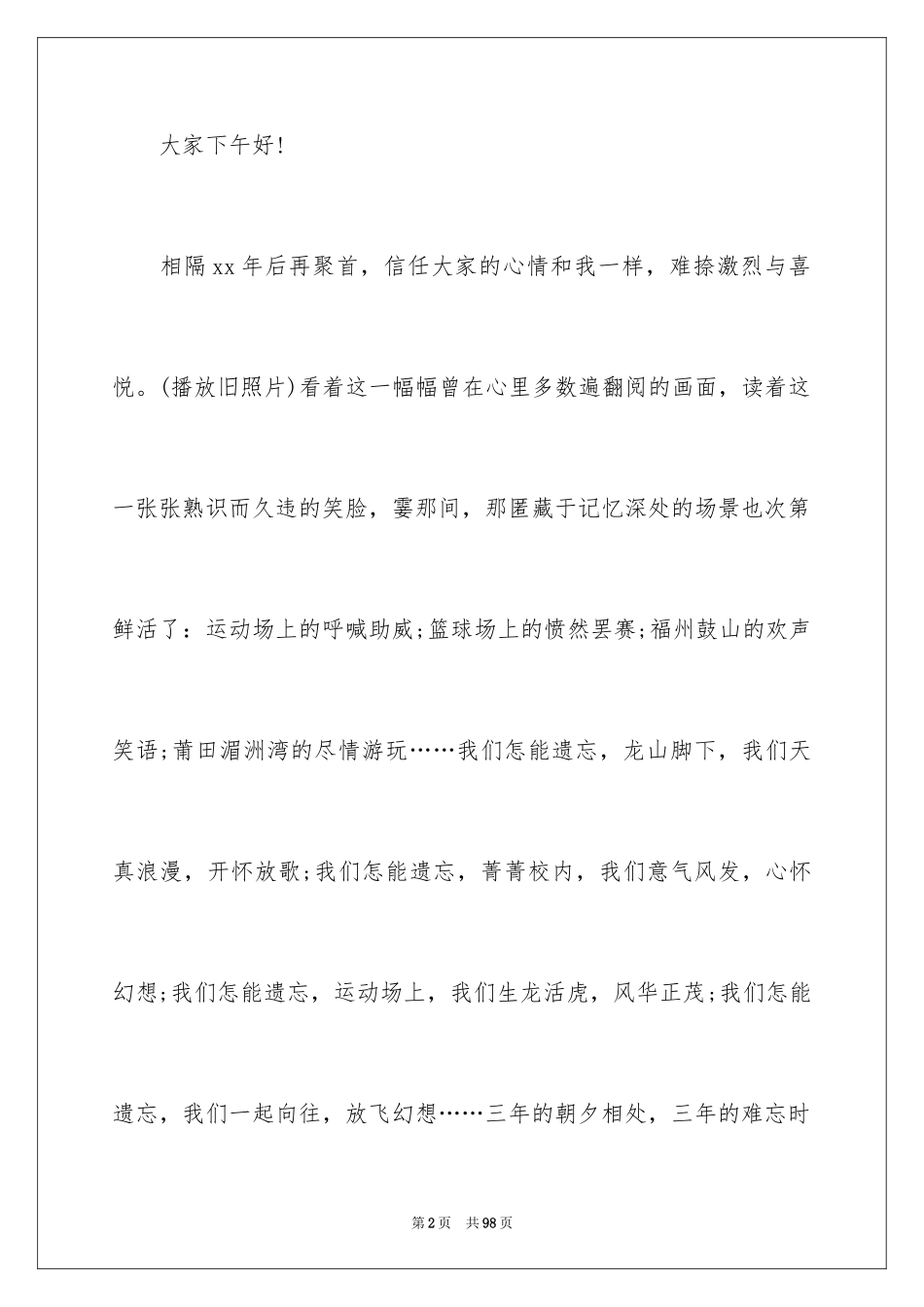 大家下午好!

相隔xx年后再聚首，信任大家的心情和我一样，难捺激烈与喜悦。(播放旧照片)看着这一幅幅曾在心里多数遍翻阅的画面，读着这一张张熟识而久违的笑脸，霎那间，那匿藏于记忆深处的场景也次第鲜活了：运动场上的呼喊助威;篮球场上的愤然罢赛;福州鼓山的欢声笑语;莆田湄洲湾的尽情游玩……我们怎能遗忘，龙山脚下，我们天真浪漫，开怀放歌;我们怎能遗忘，菁菁校内，我们意气风发，心怀幻想;我们怎能遗忘，运动场上，我们生龙活虎，风华正茂;我们怎能遗忘，我们一起向往，放飞幻想……三年的朝夕相处，三年的难忘时

第2页 共98页